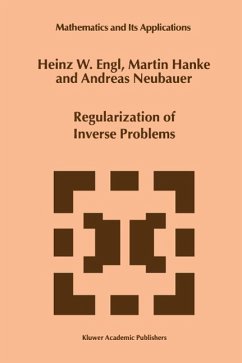 Mathematics and Its Applications

Heinz W. Engl, Martin Hanke and Andreas Neubauer

Regularization of Inverse Problems

Kluwer Academic Publishers